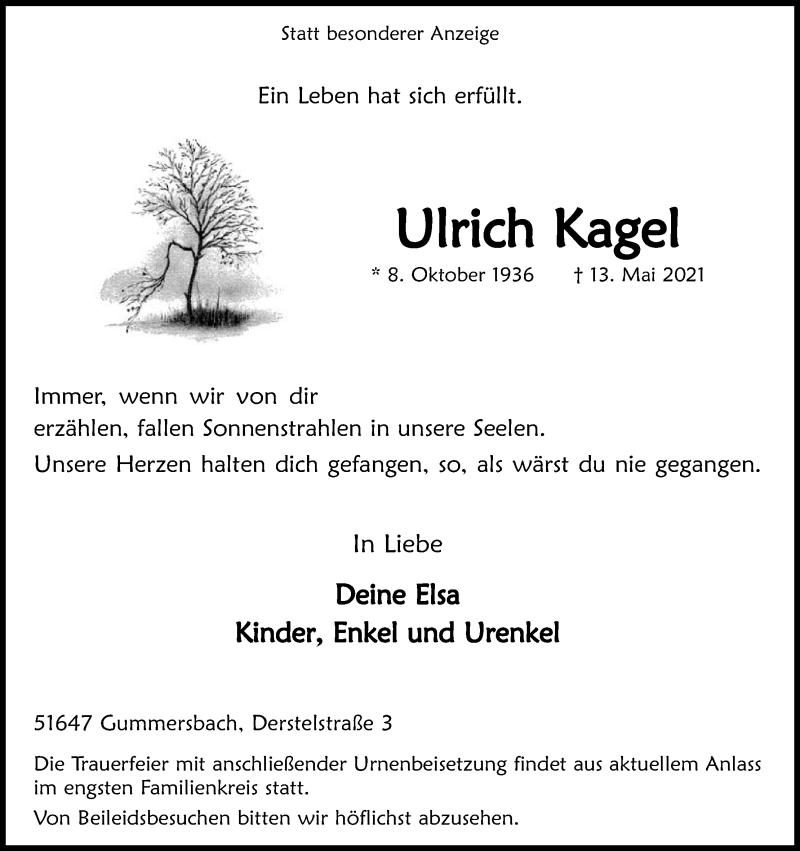 Statt besonderer Anzeige

Ein Leben hat sich erfüllt.

Ulrich Kagel

* 8. Oktober 1936 † 13. Mai 2021

Immer, wenn wir von dir erzählen, fallen Sonnenstrahlen in unsere Seelen.
Unsere Herzen halten dich gefangen, so, als wärst du nie gegangen.

In Liebe

Deine Elsa
Kinder, Enkel und Urenkel

51647 Gummersbach, Derstelstraße 3

Die Trauerfeier mit anschließender Urnenbeisetzung findet aus aktuellem Anlass im engsten Familienkreis statt.

Von Beileidsbesuchen bitten wir höflichst abzusehen.